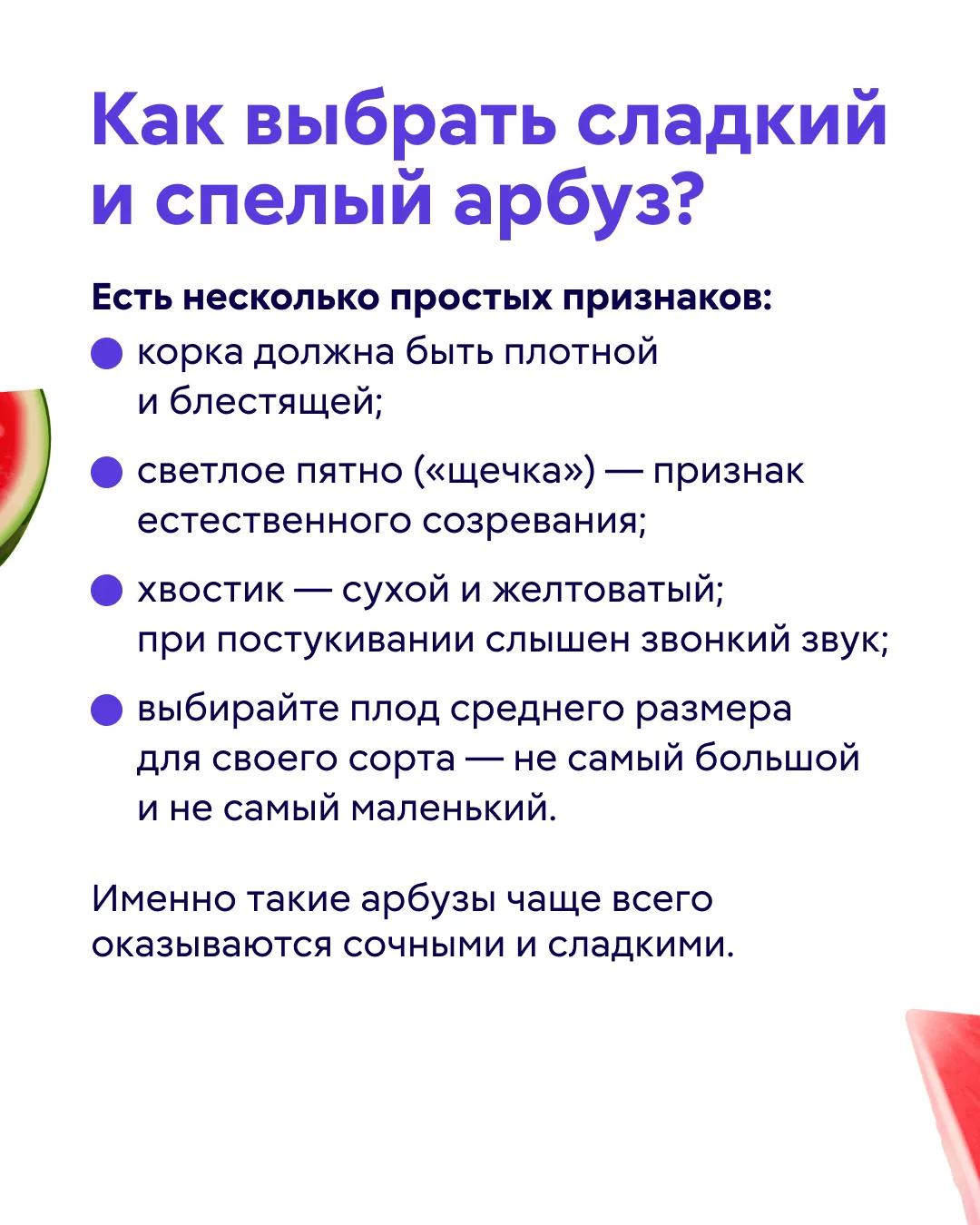 Как выбрать сладкий и спелый арбуз?

Есть несколько простых признаков:

• корка должна быть плотной и блестящей;

• светлое пятно («щечка») — признак естественного созревания;

• хвостик — сухой и желтоватый; при постукивании слышен звонкий звук;

• выбирайте плод среднего размера для своего сорта — не самый большой и не самый маленький.

Именно такие арбузы чаще всего оказываются сочными и сладкими.